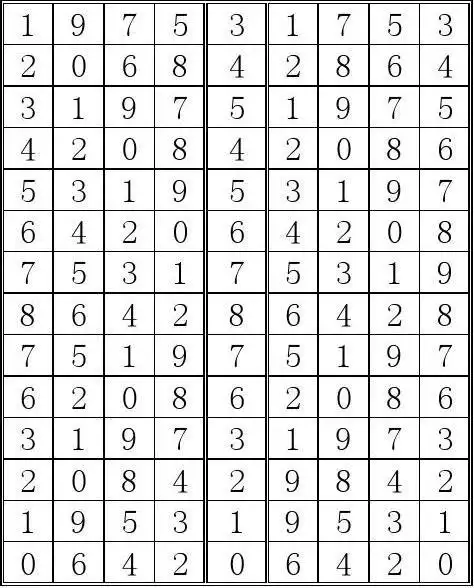 | 1 | 9 | 7 | 5 | 3 | 1 | 7 | 5 | 3 |
|---|---|---|---|---|---|---|---|---|
| 2 | 0 | 6 | 8 | 4 | 2 | 8 | 6 | 4 |
| 3 | 1 | 9 | 7 | 5 | 1 | 9 | 7 | 5 |
| 4 | 2 | 0 | 8 | 4 | 2 | 0 | 8 | 6 |
| 5 | 3 | 1 | 9 | 5 | 3 | 1 | 9 | 7 |
| 6 | 4 | 2 | 0 | 6 | 4 | 2 | 0 | 8 |
| 7 | 5 | 3 | 1 | 7 | 5 | 3 | 1 | 9 |
| 8 | 6 | 4 | 2 | 8 | 6 | 4 | 2 | 8 |
| 7 | 5 | 1 | 9 | 7 | 5 | 1 | 9 | 7 |
| 6 | 2 | 0 | 8 | 6 | 2 | 0 | 8 | 6 |
| 3 | 1 | 9 | 7 | 3 | 1 | 9 | 7 | 3 |
| 2 | 0 | 8 | 4 | 2 | 9 | 8 | 4 | 2 |
| 1 | 9 | 5 | 3 | 1 | 9 | 5 | 3 | 1 |
| 0 | 6 | 4 | 2 | 0 | 6 | 4 | 2 | 0 |